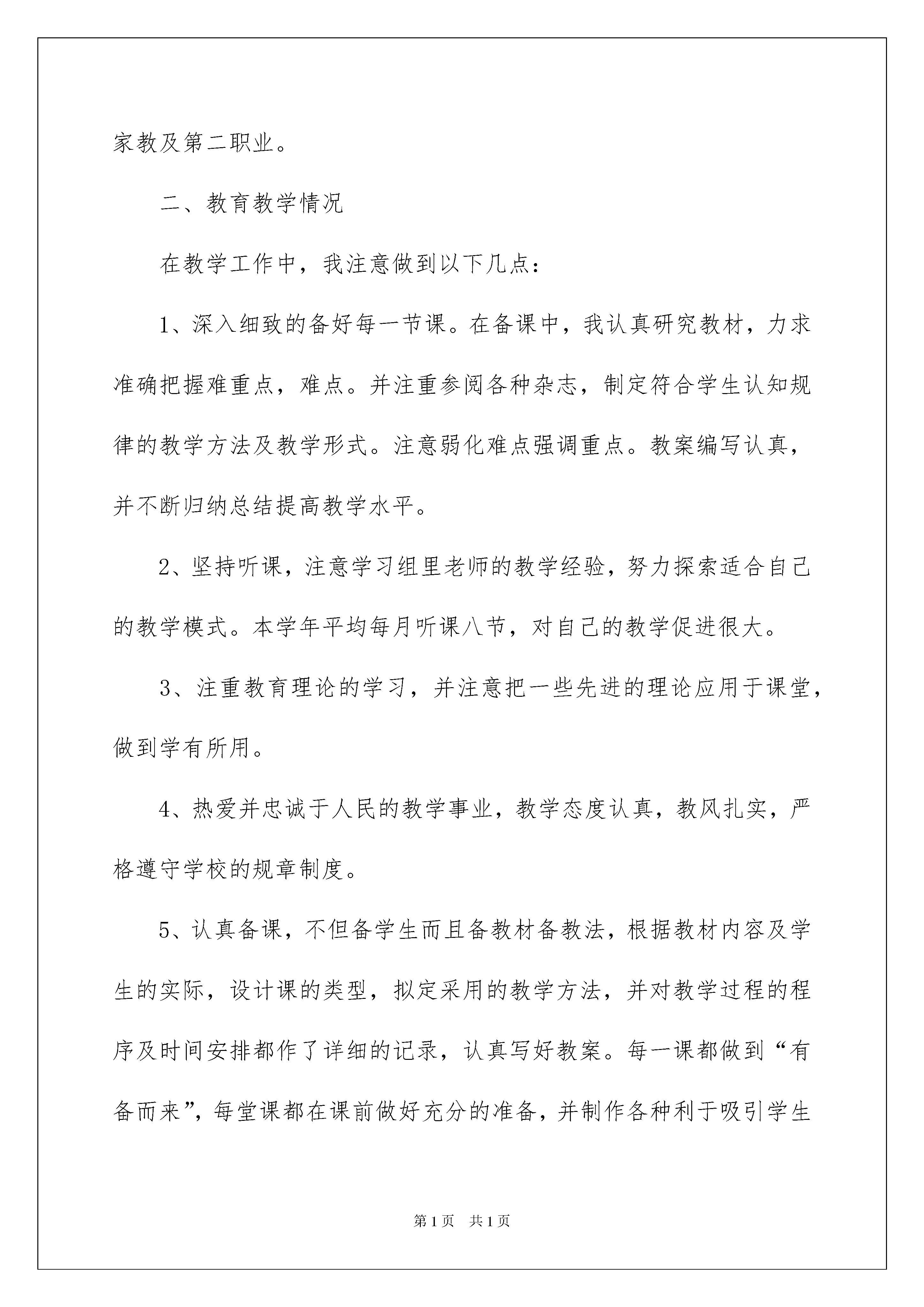 家教及第二职业。

二、教育教学情况

在教学工作中，我注意做到以下几点：

1、深入细致的备好每一节课。在备课中，我认真研究教材，力求准确把握难重点，难点。并注重参阅各种杂志，制定符合学生认知规律的教学方法及教学形式。注意弱化难点强调重点。教案编写认真，并不断归纳总结提高教学水平。

2、坚持听课，注意学习组里老师的教学经验，努力探索适合自己的教学模式。本学年平均每月听课八节，对自己的教学促进很大。

3、注重教育理论的学习，并注意把一些先进的理论应用于课堂，做到学有所用。

4、热爱并忠诚于人民的教学事业，教学态度认真，教风扎实，严格遵守学校的规章制度。

5、认真备课，不但备学生而且备教材备教法，根据教材内容及学生的实际，设计课的类型，拟定采用的教学方法，并对教学过程的程序及时间安排都作了详细的记录，认真写好教案。每一课都做到“有备而来”，每堂课都在课前做好充分的准备，并制作各种利于吸引学生

第1页 共1页